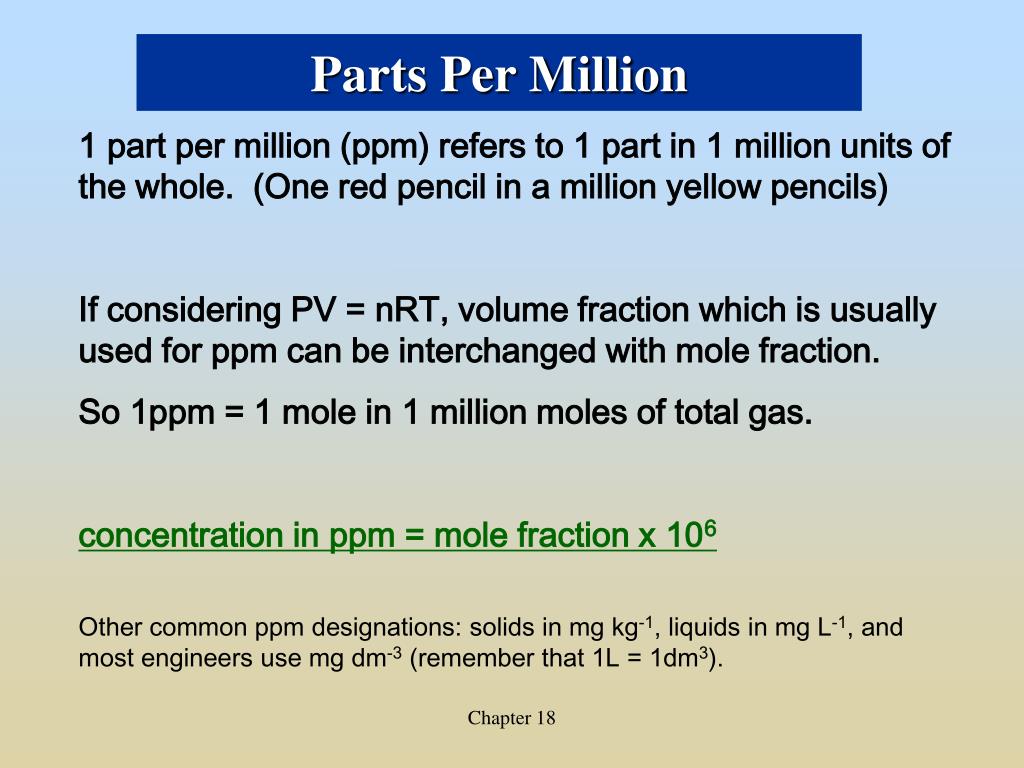 Parts Per Million

1 part per million (ppm) refers to 1 part in 1 million units of the whole. (One red pencil in a million yellow pencils)

If considering PV = nRT, volume fraction which is usually used for ppm can be interchanged with mole fraction.

So 1ppm = 1 mole in 1 million moles of total gas.

concentration in ppm = mole fraction x $10^6$

Other common ppm designations: solids in mg $kg^{-1}$, liquids in mg $L^{-1}$, and most engineers use mg $dm^{-3}$ (remember that 1L = $1dm^3$).

Chapter 18